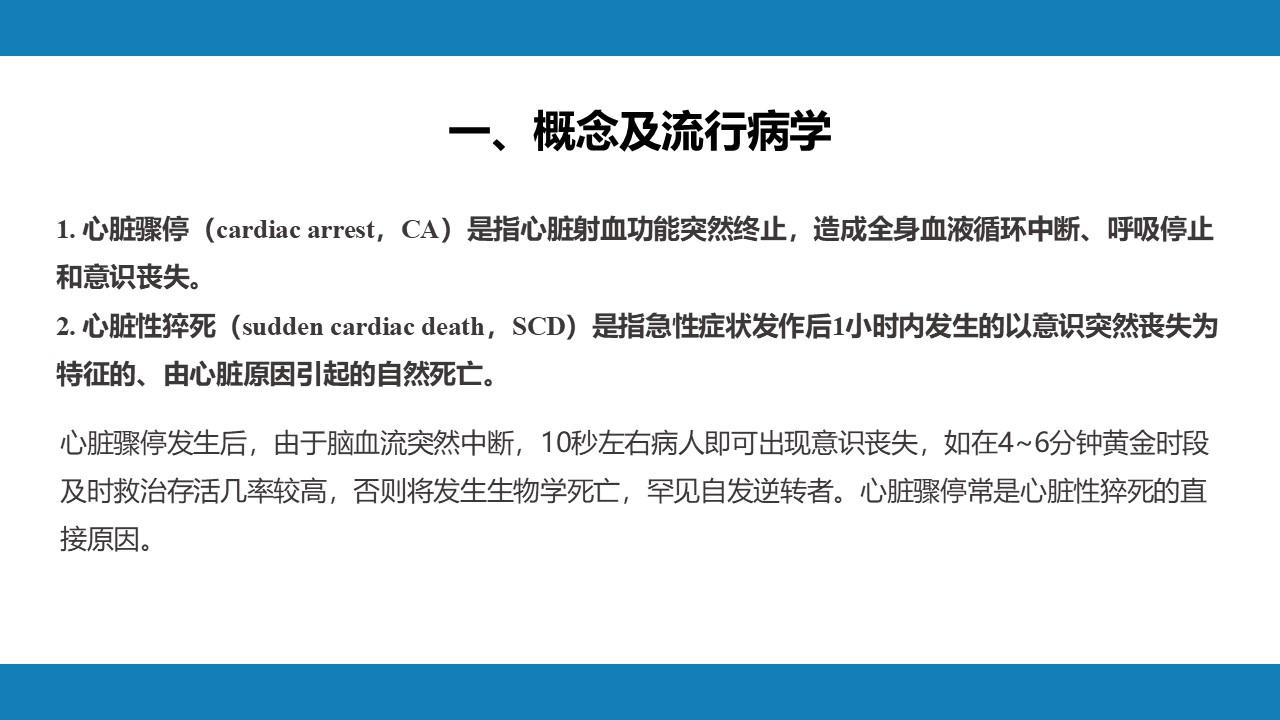 一、概念及流行病学

1. 心脏骤停（cardiac arrest，CA）是指心脏射血功能突然终止，造成全身血液循环中断、呼吸停止和意识丧失。
2. 心脏性猝死（sudden cardiac death，SCD）是指急性症状发作后1小时内发生的以意识突然丧失为特征的、由心脏原因引起的自然死亡。

心脏骤停发生后，由于脑血流突然中断，10秒左右病人即可出现意识丧失，如在4~6分钟黄金时段及时救治存活几率较高，否则将发生生物学死亡，罕见自发逆转者。心脏骤停常是心脏性猝死的直接原因。